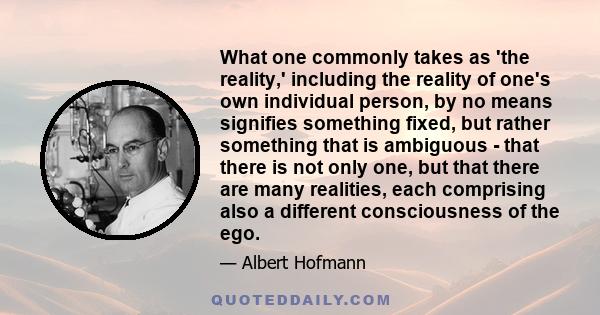 What one commonly takes as 'the reality,' including the reality of one's own individual person, by no means signifies something fixed, but rather something that is ambiguous - that there is not only one, but that there are many realities, each comprising also a different consciousness of the ego.

— Albert Hofmann

QUOTEDDAILY.COM